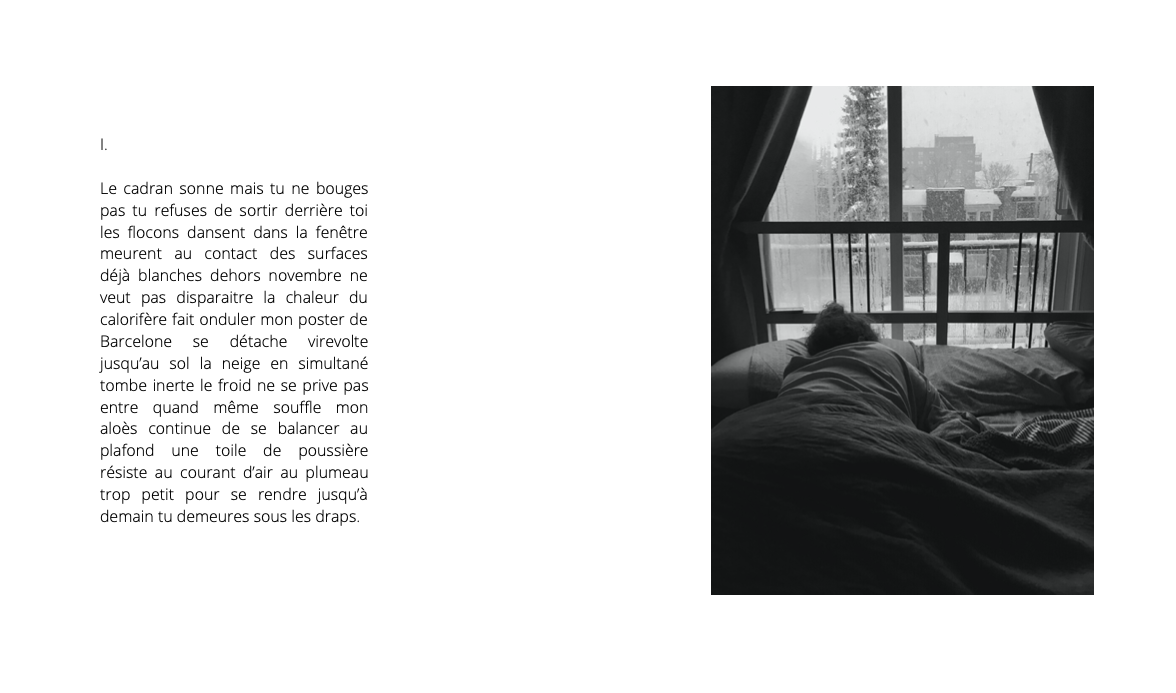 I.

Le cadran sonne mais tu ne bouges pas tu refuses de sortir derrière toi les flocons dansent dans la fenêtre meurent au contact des surfaces déjà blanches dehors novembre ne veut pas disparaitre la chaleur du calorifère fait onduler mon poster de Barcelone se détache virevolte jusqu'au sol la neige en simultané tombe inerte le froid ne se prive pas entre quand même souffle mon aloès continue de se balancer au plafond une toile de poussière résiste au courant d'air au plumeau trop petit pour se rendre jusqu'à demain tu demeures sous les draps.